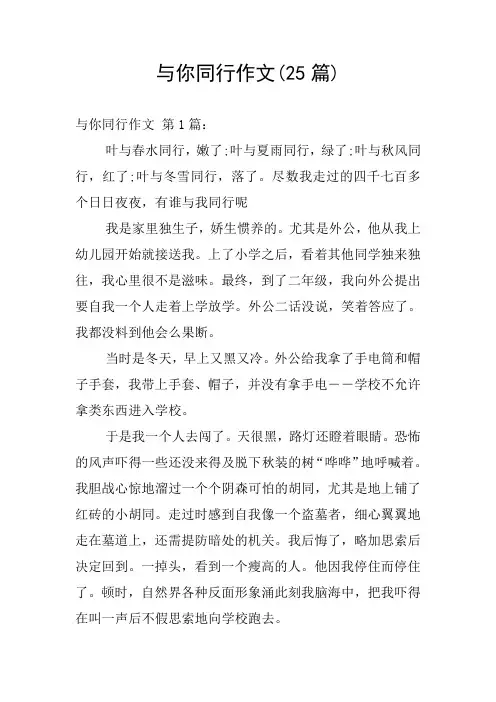 与你同行作文(25 篇)

与你同行作文 第 1 篇：

叶与春水同行，嫩了;叶与夏雨同行，绿了;叶与秋风同行，红了;叶与冬雪同行，落了。尽数我走过的四千七百多个日日夜夜，有谁与我同行呢

我是家里独生子，娇生惯养的。尤其是外公，他从我上幼儿园开始就接送我。上了小学之后，看着其他同学独来独往，我心里很不是滋味。最终，到了二年级，我向外公提出要自我一个人走着上学放学。外公二话没说，笑着答应了。我都没料到他会么果断。

当时是冬天，早上又黑又冷。外公给我拿了手电筒和帽子手套，我带上手套、帽子，并没有拿手电——学校不允许拿类东西进入学校。

于是我一个人去闯了。天很黑，路灯还瞪着眼睛。恐怖的风声吓得一些还没来得及脱下秋装的树“哗哗”地呼喊着。我胆战心惊地溜过一个个阴森可怕的胡同，尤其是地上铺了红砖的小胡同。走过时感到自我像一个盗墓者，细心翼翼地走在墓道上，还需提防暗处的机关。我后悔了，略加思索后决定回到。一掉头，看到一个瘦高的人。他因我停住而停住了。顿时，自然界各种反面形象涌此刻我脑海中，把我吓得在叫一声后不假思索地向学校跑去。